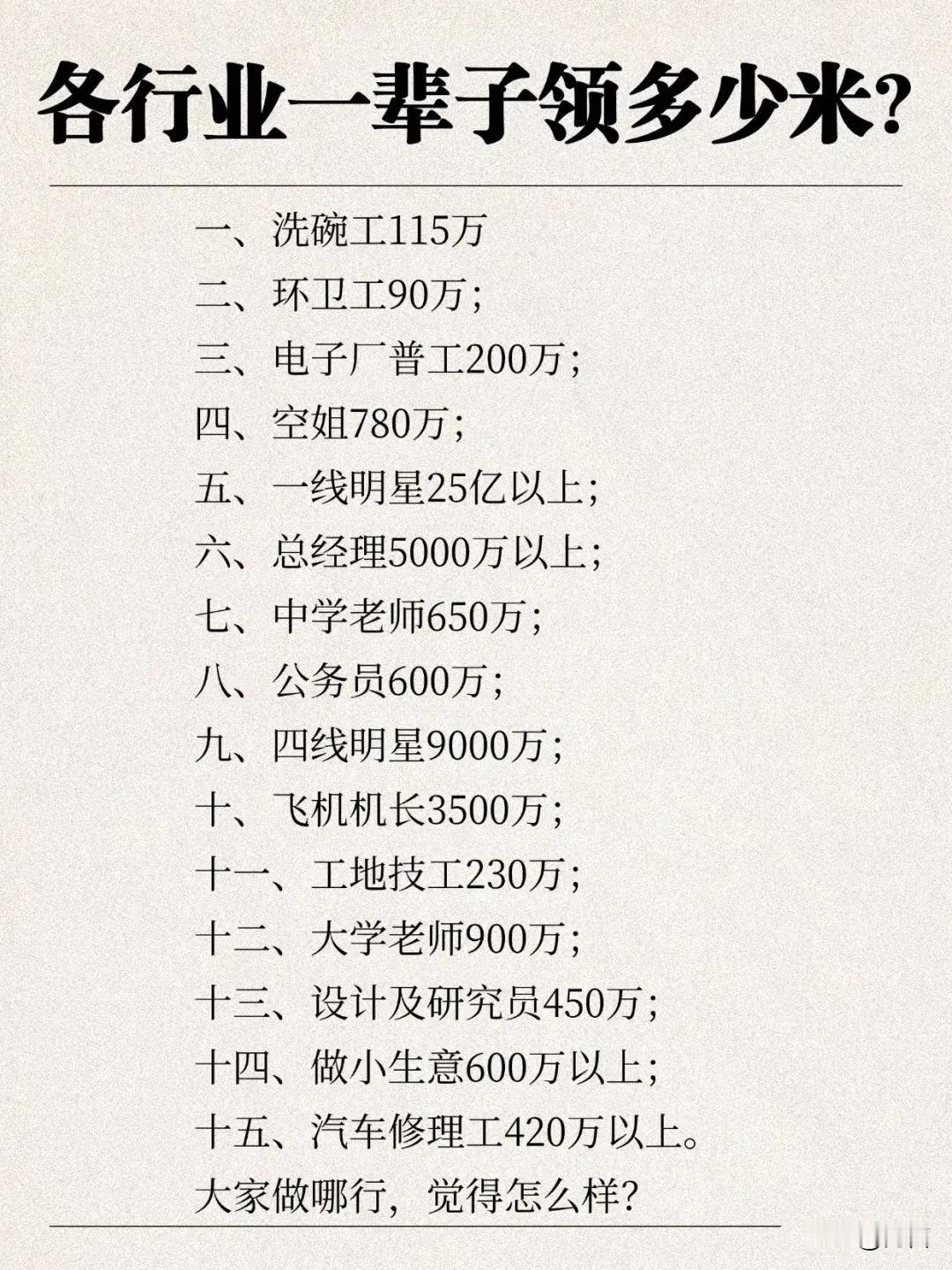 各行业一辈子领多少米?

一、洗碗工115万
二、环卫工90万;
三、电子厂普工200万;
四、空姐780万;
五、一线明星25亿以上;
六、总经理5000万以上;
七、中学老师650万;
八、公务员600万;
九、四线明星9000万;
十、飞机机长3500万;
十一、工地技工230万;
十二、大学老师900万;
十三、设计及研究员450万;
十四、做小生意600万以上;
十五、汽车修理工420万以上。
大家做哪行,觉得怎么样?